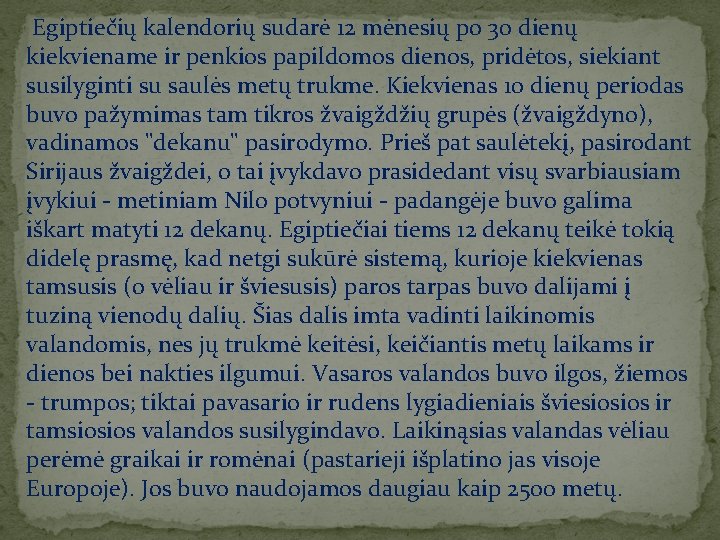 Egiptiečių kalendorių sudarė 12 mėnesių po 30 dienų kiekviename ir penkios papildomos dienos, pridėtos, siekiant susilyginti su saulės metų trukme. Kiekvienas 10 dienų periodas buvo pažymimas tam tikros žvaigždžių grupės (žvaigždyno), vadinamos "dekanu" pasirodymo. Prieš pat saulėtekį, pasirodant Sirijaus žvaigždei, o tai įvykdavo prasidedant visų svarbiausiam įvykiui - metiniam Nilo potvyniui - padangėje buvo galima iškart matyti 12 dekanų. Egiptiečiai tiems 12 dekanų teikė tokią didelę prasmę, kad netgi sukūrė sistemą, kurioje kiekvienas tamsusis (o vėliau ir šviesusis) paros tarpas buvo dalijami į tuziną vienodų dalių. Šias dalis imta vadinti laikinomis valandomis, nes jų trukmė keitėsi, keičiantis metų laikams ir dienos bei nakties ilgumui. Vasaros valandos buvo ilgos, žiemos - trumpos; tiktai pavasario ir rudens lygiadieniais šviesiosios ir tamsiosios valandos susilygindavo. Laikinąsias valandas vėliau perėmė graikai ir romėnai (pastarieji išplatino jas visoje Europoje). Jos buvo naudojamos daugiau kaip 2500 metų.